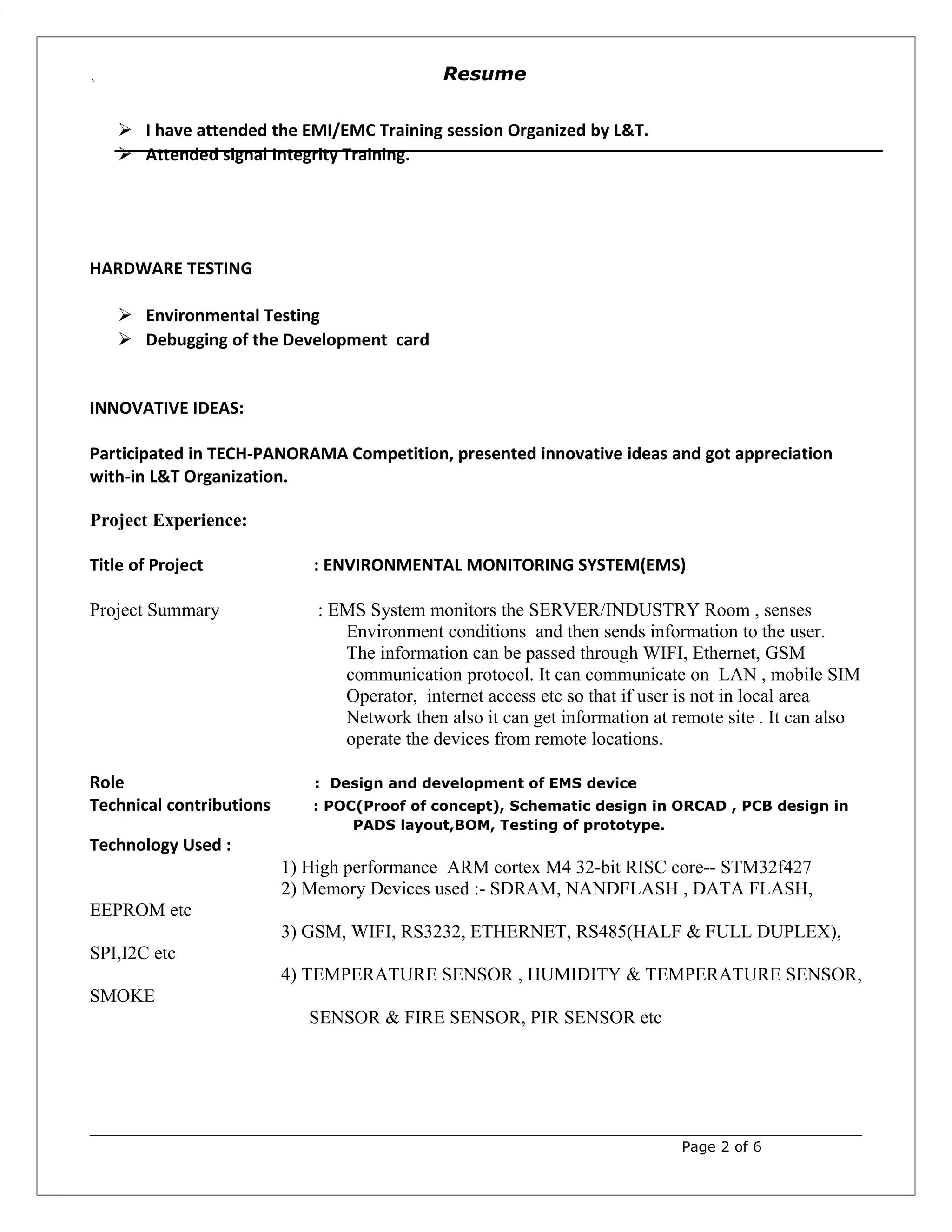 `
Resume

➢ I have attended the EMI/EMC Training session Organized by L&T.
➢ Attended signal integrity Training.

HARDWARE TESTING

➢ Environmental Testing
➢ Debugging of the Development card

INNOVATIVE IDEAS:

Participated in TECH-PANORAMA Competition, presented innovative ideas and got appreciation with-in L&T Organization.

Project Experience:

Title of Project : ENVIRONMENTAL MONITORING SYSTEM(EMS)

Project Summary : EMS System monitors the SERVER/INDUSTRY Room , senses Environment conditions and then sends information to the user. The information can be passed through WIFI, Ethernet, GSM communication protocol. It can communicate on LAN , mobile SIM Operator, internet access etc so that if user is not in local area Network then also it can get information at remote site . It can also operate the devices from remote locations.

Role : Design and development of EMS device
Technical contributions : POC(Proof of concept), Schematic design in ORCAD , PCB design in PADS layout,BOM, Testing of prototype.
Technology Used :
1) High performance ARM cortex M4 32-bit RISC core-- STM32f427
2) Memory Devices used :- SDRAM, NANDFLASH , DATA FLASH, EEPROM etc
3) GSM, WIFI, RS3232, ETHERNET, RS485(HALF & FULL DUPLEX), SPI,I2C etc
4) TEMPERATURE SENSOR , HUMIDITY & TEMPERATURE SENSOR, SMOKE
SENSOR & FIRE SENSOR, PIR SENSOR etc

Page 2 of 6